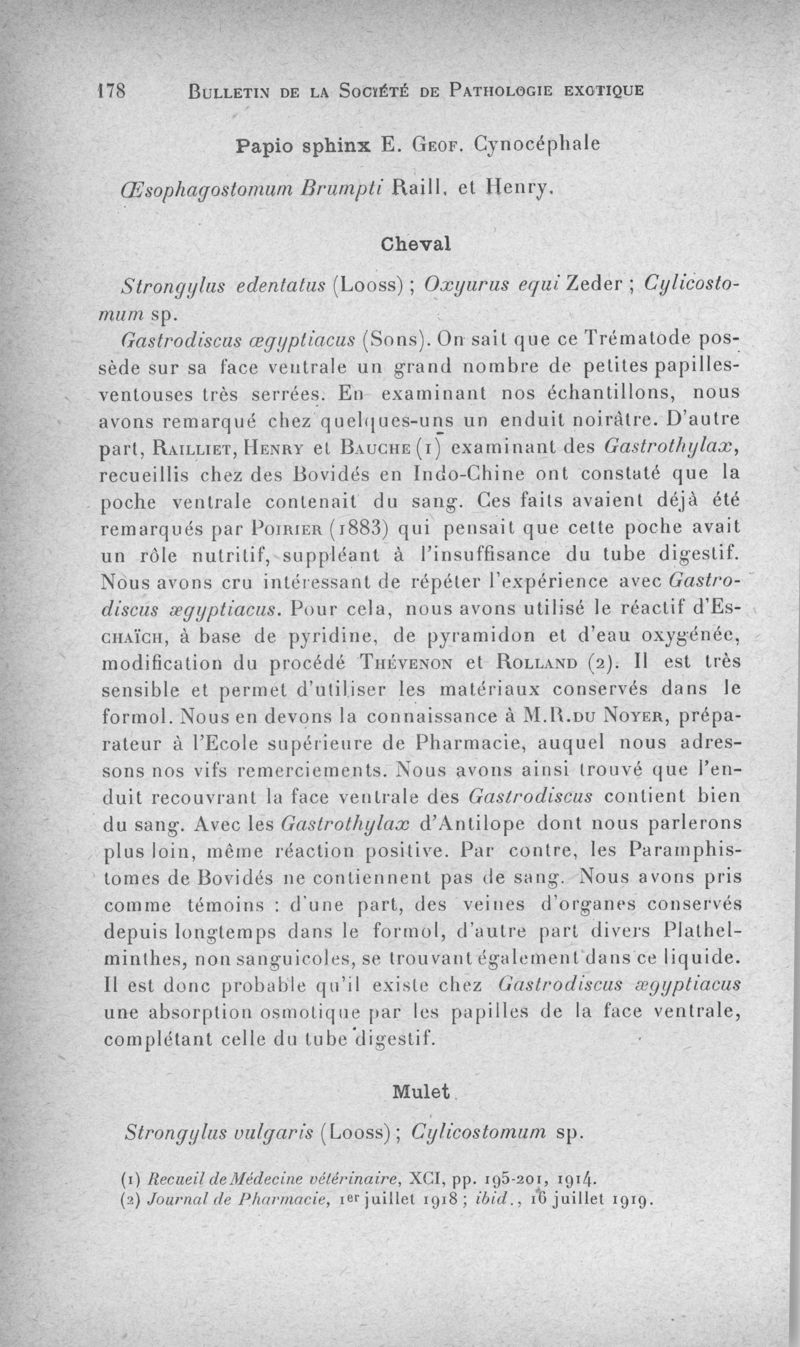 178 BULLETIN DE LA SOCIÉTÉ DE PATHOLOGIE EXOTIQUE

Papio sphinx E. GEOF. Cynocéphale

Œsophagostomum Brumpti Raill. et Henry.

Cheval

Strongylus edentatus (Looss) ; Oxyurus equi Zeder ; Cylicostomum sp.

Gastrodiscus ægyptiacus (Sons). On sait que ce Trématode possède sur sa face ventrale un grand nombre de petites papilles-ventouses très serrées. En examinant nos échantillons, nous avons remarqué chez quelques-uns un enduit noirâtre. D'autre part, RAILLIET, HENRY et BAUCHE (1) examinant des Gastrothylax, recueillis chez des Bovidés en Indo-Chine ont constaté que la poche ventrale contenait du sang. Ces faits avaient déjà été remarqués par POIRIER (1883) qui pensait que cette poche avait un rôle nutritif, suppléant à l'insuffisance du tube digestif. Nous avons cru intéressant de répéter l'expérience avec Gastrodiscus ægyptiacus. Pour cela, nous avons utilisé le réactif d'ESCHAÏCH, à base de pyridine, de pyramidon et d'eau oxygénée, modification du procédé THÉVENON et ROLLAND (2). Il est très sensible et permet d'utiliser les matériaux conservés dans le formol. Nous en devons la connaissance à M.R.DU NOYER, préparateur à l'Ecole supérieure de Pharmacie, auquel nous adressons nos vifs remerciements. Nous avons ainsi trouvé que l'enduit recouvrant la face ventrale des Gastrodiscus contient bien du sang. Avec les Gastrothylax d'Antilope dont nous parlerons plus loin, même réaction positive. Par contre, les Paramphistomes de Bovidés ne contiennent pas de sang. Nous avons pris comme témoins : d'une part, des veines d'organes conservés depuis longtemps dans le formol, d'autre part divers Plathelminthes, non sanguicoles, se trouvant également dans ce liquide. Il est donc probable qu'il existe chez Gastrodiscus ægyptiacus une absorption osmotique par les papilles de la face ventrale, complétant celle du tube digestif.

Mulet

Strongylus vulgaris (Looss) ; Cylicostomum sp.

(1) Recueil de Médecine vétérinaire, XCI, pp. 195-201, 1914.
(2) Journal de Pharmacie, 1er juillet 1918 ; ibid., 16 juillet 1919.